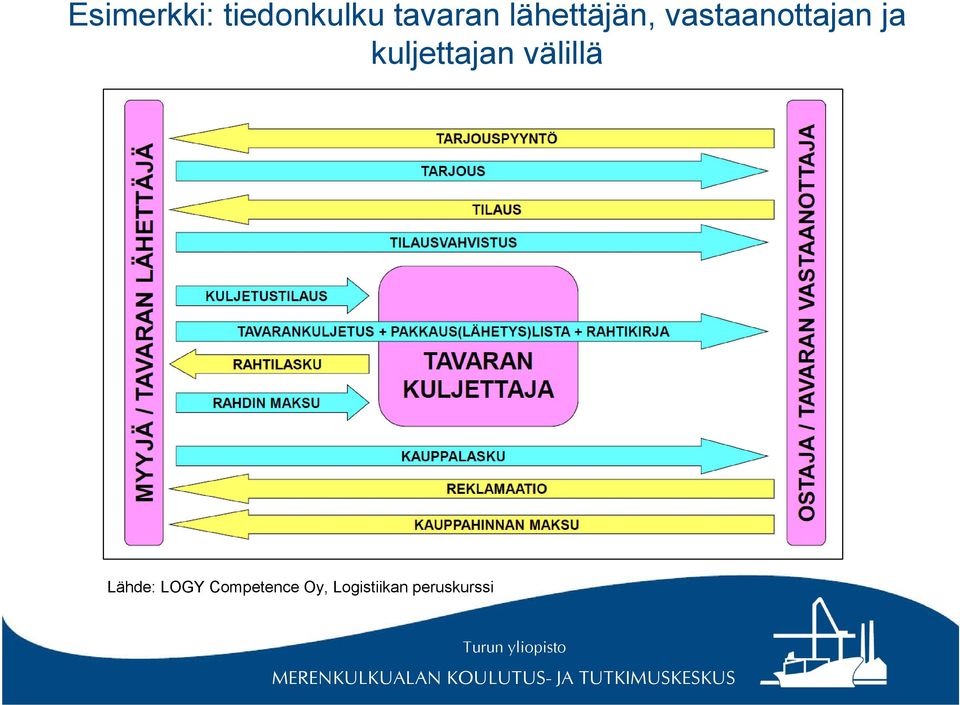 Esimerkki: tiedonkulku tavaran lähettäjän, vastaanottajan ja kuljettajan välillä

MYYJÄ / TAVARAN LÄHETTÄJÄ

TARJOUSPYYNTÖ

TARJOUS

TILAUS

TILAUSVAHVISTUS

KULJETUSTILAUS

TAVARANKULJETUS + PAKKAUS(LÄHETYS)LISTA + RAHTIKIRJA

RAHTILASKU

RAHDIN MAKSU

TAVARAN KULJETTAJA

KAUPPALASKU

REKLAMAATIO

KAUPPAHINNAN MAKSU

OSTAJA / TAVARAN VASTAANOTTAJA

Lähde: LOGY Competence Oy, Logistiikan peruskurssi

Turun yliopisto

MERENKULKUALAN KOULUTUS- JA TUTKIMUSKESKUS